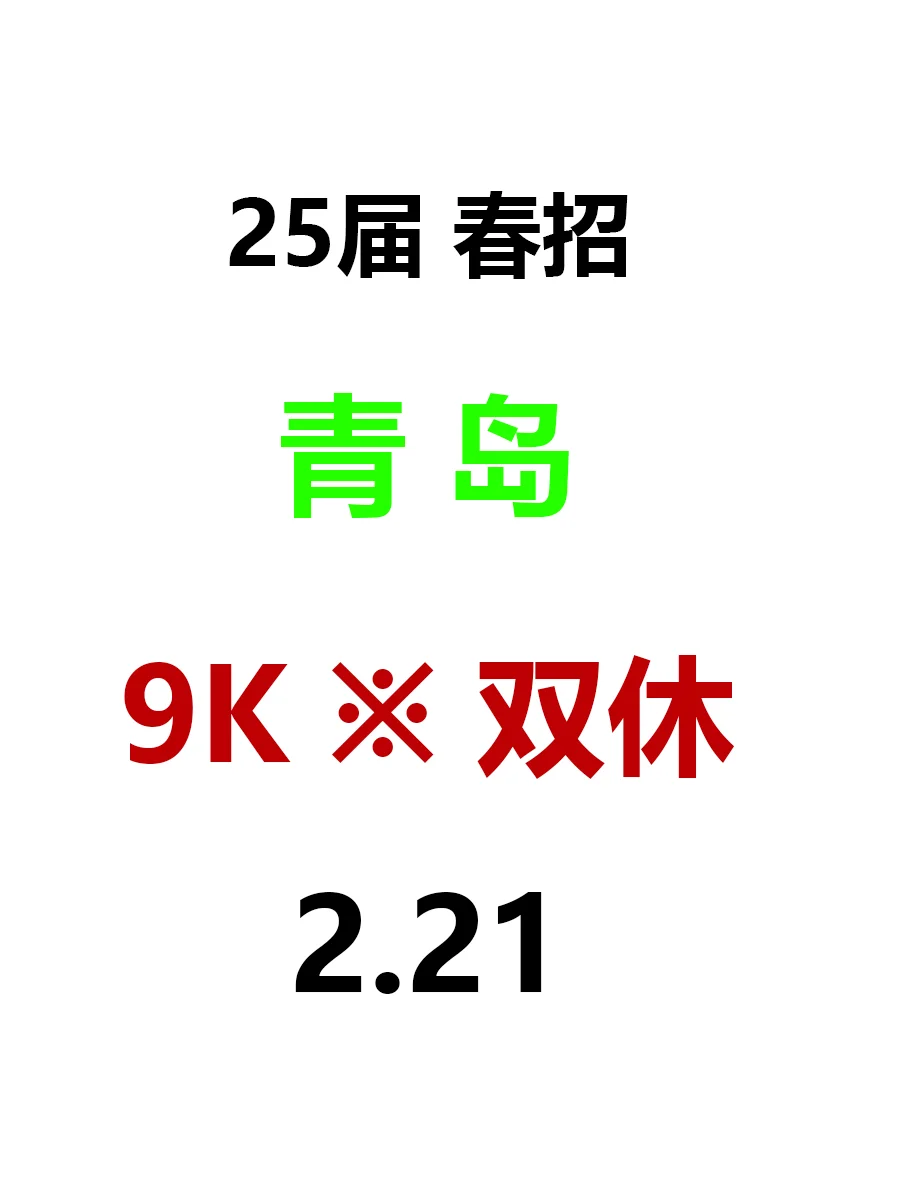 25届 春招

青 岛

9K ※ 双休

2.21